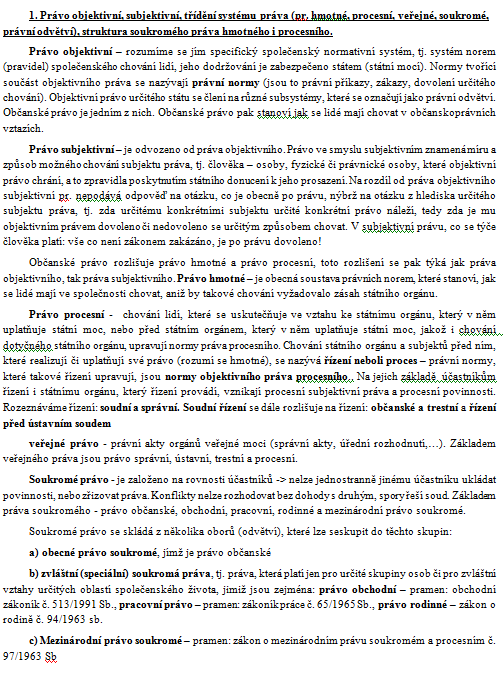 1. Právo objektivní, subjektivní, třídění systému práva (pr. hmotné, procesní, veřejné, soukromé, právní odvětví), struktura soukromého práva hmotného i procesního.

Právo objektivní – rozumíme se jím specifický společenský normativní systém, tj. systém norem (pravidel) společenského chování lidí, jeho dodržování je zabezpečeno státem (státní mocí). Normy tvořící součást objektivního práva se nazývají právní normy (jsou to právní příkazy, zákazy, dovolení určitého chování). Objektivní právo určitého státu se člení na různé subsystémy, které se označují jako právní odvětví. Občanské právo je jedním z nich. Občanské právo pak stanoví jak se lidé mají chovat v občanskoprávních vztazích.

Právo subjektivní – je odvozeno od práva objektivního. Právo ve smyslu subjektivním znamená míru a způsob možného chování subjektu práva, tj. člověka – osoby, fyzické či právnické osoby, které objektivní právo chrání, a to zpravidla poskytnutím státního donucení k jeho prosazení. Na rozdíl od práva objektivního subjektivní pr. nepodává odpověď na otázku, co je obecně po právu, nýbrž na otázku z hlediska určitého subjektu práva, tj. zda určitému konkrétními subjektu určité konkrétní právo náleží, tedy zda je mu objektivním právem dovoleno či nedovoleno se určitým způsobem chovat. V subjektivní právu, co se týče člověka platí: vše co není zákonem zakázáno, je po právu dovoleno!

Občanské právo rozlišuje právo hmotné a právo procesní, toto rozlišení se pak týká jak práva objektivního, tak práva subjektivního. Právo hmotné – je obecná soustava právních norem, které stanoví, jak se lidé mají ve společnosti chovat, aniž by takové chování vyžadovalo zásah státního orgánu.

Právo procesní - chování lidí, které se uskutečňuje ve vztahu ke státnímu orgánu, který v něm uplatňuje státní moc, nebo před státním orgánem, který v něm uplatňuje státní moc, jakož i chování dotyčného státního orgánu, upravují normy práva procesního. Chování státního orgánu a subjektů před ním, které realizují či uplatňují své právo (rozumí se hmotné), se nazývá řízení neboli proces – právní normy, které takové řízení upravují, jsou normy objektivního práva procesního. Na jejich základě účastníkům řízení i státnímu orgánu, který řízení provádí, vznikají procesní subjektivní práva a procesní povinnosti. Rozeznáváme řízení: soudní a správní. Soudní řízení se dále rozlišuje na řízení: občanské a trestní a řízení před ústavním soudem

veřejné právo - právní akty orgánů veřejné moci (správní akty, úřední rozhodnutí,…). Základem veřejného práva jsou právo správní, ústavní, trestní a procesní.

Soukromé právo - je založeno na rovnosti účastníků -> nelze jednostranně jinému účastníku ukládat povinnosti, nebo zřizovat práva. Konflikty nelze rozhodovat bez dohody s druhým, spory řeší soud. Základem práva soukromého - právo občanské, obchodní, pracovní, rodinné a mezinárodní právo soukromé.

Soukromé právo se skládá z několika oborů (odvětví), které lze seskupit do těchto skupin:

a) obecné právo soukromé, jímž je právo občanské

b) zvláštní (speciální) soukromá práva, tj. práva, která platí jen pro určité skupiny osob či pro zvláštní vztahy určitých oblastí společenského života, jimiž jsou zejména: právo obchodní – pramen: obchodní zákoník č. 513/1991 Sb., pracovní právo – pramen: zákoník práce č. 65/1965 Sb., právo rodinné – zákon o rodině č. 94/1963 sb.

c) Mezinárodní právo soukromé – pramen: zákon o mezinárodním právu soukromém a procesním č. 97/1963 Sb